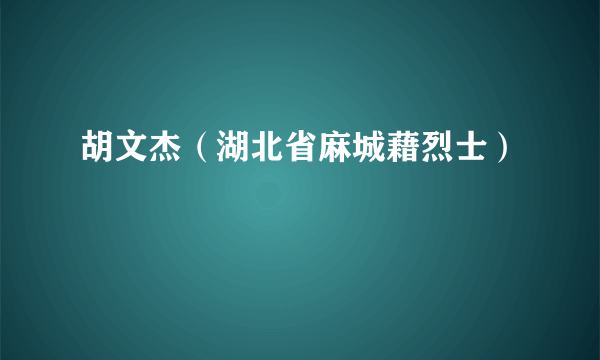 胡文杰（湖北省麻城藉烈士）